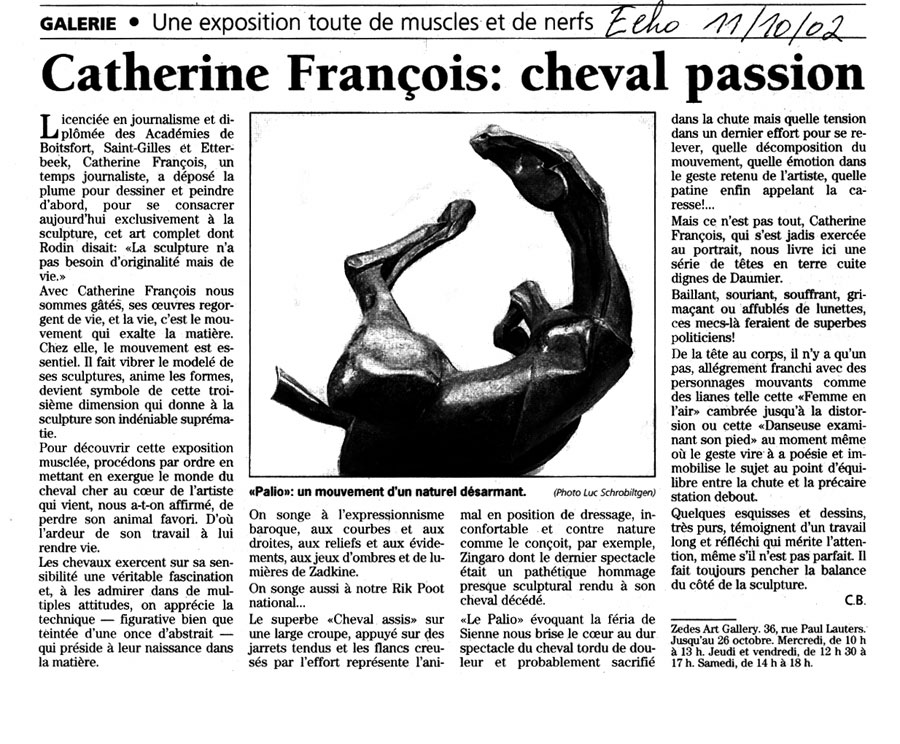 GALERIE • Une exposition toute de muscles et de nerfs Echo 11/10/02

Catherine François: cheval passion

Licenciée en journalisme et diplômée des Académies de Boitsfort, Saint-Gilles et Etterbeek, Catherine François, un temps journaliste, a déposé la plume pour dessiner et peindre d'abord, pour se consacrer aujourd'hui exclusivement à la sculpture, cet art complet dont Rodin disait: «La sculpture n'a pas besoin d'originalité mais de vie.»

Avec Catherine François nous sommes gâtés, ses œuvres regorgent de vie, et la vie, c'est le mouvement qui exalte la matière. Chez elle, le mouvement est essentiel. Il fait vibrer le modelé de ses sculptures, anime les formes, devient symbole de cette troisième dimension qui donne à la sculpture son indéniable suprématie.

Pour découvrir cette exposition musclée, procédons par ordre en mettant en exergue le monde du cheval cher au cœur de l'artiste qui vient, nous a-t-on affirmé, de perdre son animal favori. D'où l'ardeur de son travail à lui rendre vie.

Les chevaux exercent sur sa sensibilité une véritable fascination et, à les admirer dans de multiples attitudes, on apprécie la technique — figurative bien que teintée d'une once d'abstrait — qui préside à leur naissance dans la matière.

«Palio»: un mouvement d'un naturel désarmant. (Photo Luc Schrobiltgen)

On songe à l'expressionnisme baroque, aux courbes et aux droites, aux reliefs et aux évidements, aux jeux d'ombres et de lumières de Zadkine.

On songe aussi à notre Rik Poot national...

Le superbe «Cheval assis» sur une large croupe, appuyé sur des jarrets tendus et les flancs creusés par l'effort représente l'animal en position de dressage, inconfortable et contre nature comme le conçoit, par exemple, Zingaro dont le dernier spectacle était un pathétique hommage presque sculptural rendu à son cheval décédé.

«Le Palio» évoquant la féria de Sienne nous brise le cœur au dur spectacle du cheval tordu de douleur et probablement sacrifié dans la chute mais quelle tension dans un dernier effort pour se relever, quelle décomposition du mouvement, quelle émotion dans le geste retenu de l'artiste, quelle patine enfin appelant la caresse!...

Mais ce n'est pas tout, Catherine François, qui s'est jadis exercée au portrait, nous livre ici une série de têtes en terre cuite dignes de Daumier.

Baillant, souriant, souffrant, grimaçant ou affublés de lunettes, ces mecs-là feraient de superbes politiciens!

De la tête au corps, il n'y a qu'un pas, allégrement franchi avec des personnages mouvants comme des lianes telle cette «Femme en l'air» cambrée jusqu'à la distorsion ou cette «Danseuse examinant son pied» au moment même où le geste vire à a poésie et immobilise le sujet au point d'équilibre entre la chute et la précaire station debout.

Quelques esquisses et dessins, très purs, témoignent d'un travail long et réfléchi qui mérite l'attention, même s'il n'est pas parfait. Il fait toujours pencher la balance du côté de la sculpture.

C.B.

Zedes Art Gallery. 36, rue Paul Lauters. Jusqu'au 26 octobre. Mercredi, de 10 h à 13 h. Jeudi et vendredi, de 12 h 30 à 17 h. Samedi, de 14 h à 18 h.